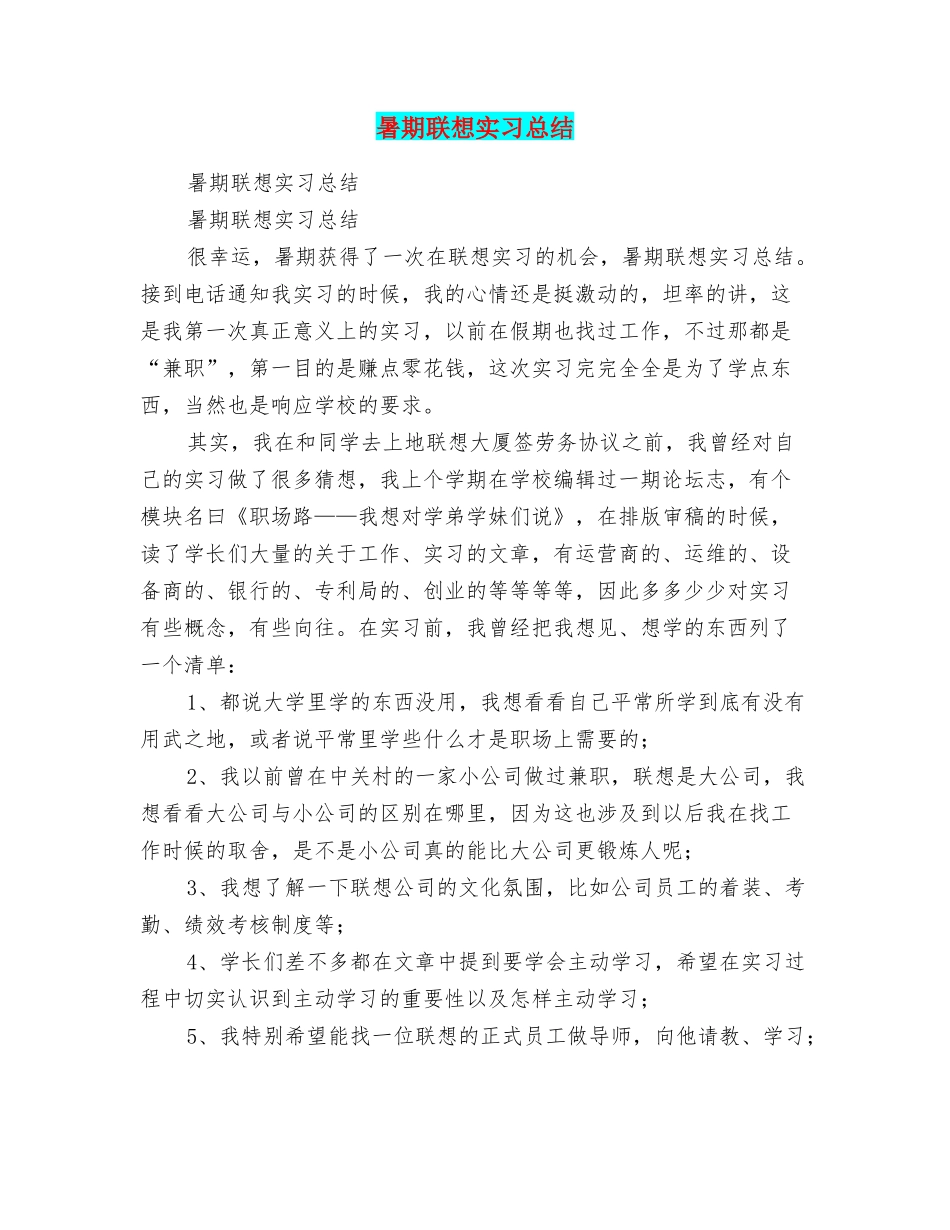 暑期联想实习总结

暑期联想实习总结

暑期联想实习总结

很幸运，暑期获得了一次在联想实习的机会，暑期联想实习总结。接到电话通知我实习的时候，我的心情还是挺激动的，坦率的讲，这是我第一次真正意义上的实习，以前在假期也找过工作，不过那都是“兼职”，第一目的是赚点零花钱，这次实习完完全全是为了学点东西，当然也是响应学校的要求。

其实，我在和同学去上地联想大厦签劳务协议之前，我曾经对自己的实习做了很多猜想，我上个学期在学校编辑过一期论坛志，有个模块名曰《职场路——我想对学弟学妹们说》，在排版审稿的时候，读了学长们大量的关于工作、实习的文章，有运营商的、运维的、设备商的、银行的、专利局的、创业的等等等等，因此多多少少对实习有些概念，有些向往。在实习前，我曾经把我想见、想学的东西列了一个清单：

1、都说大学里学的东西没用，我想看看自己平常所学到底有没有用武之地，或者说平常里学些什么才是职场上需要的；

2、我以前曾在中关村的一家小公司做过兼职，联想是大公司，我想看看大公司与小公司的区别在哪里，因为这也涉及到以后我在找工作时候的取舍，是不是小公司真的能比大公司更锻炼人呢；

3、我想了解一下联想公司的文化氛围，比如公司员工的着装、考勤、绩效考核制度等；

4、学长们差不多都在文章中提到要学会主动学习，希望在实习过程中切实认识到主动学习的重要性以及怎样主动学习；

5、我特别希望能找一位联想的正式员工做导师，向他请教、学习；